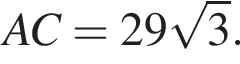 $AC = 29\sqrt{3}.$